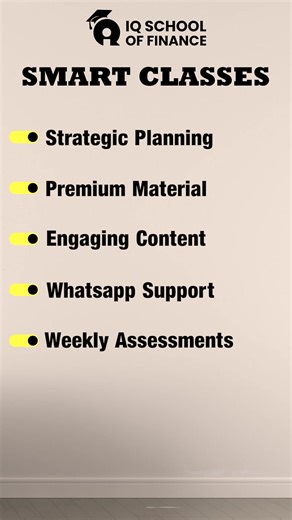 IQ SCHOOL OF FINANCE

SMART CLASSES

Strategic Planning

Premium Material

Engaging Content

Whatsapp Support

Weekly Assessments